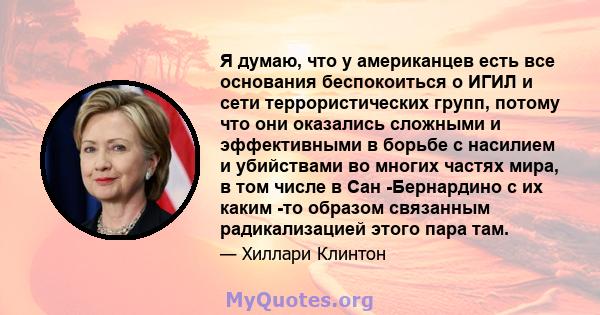 Я думаю, что у американцев есть все основания беспокоиться о ИГИЛ и сети террористических групп, потому что они оказались сложными и эффективными в борьбе с насилием и убийствами во многих частях мира, в том числе в Сан -Бернардино с их каким -то образом связанным радикализацией этого пара там.

— Хиллари Клинтон

MyQuotes.org